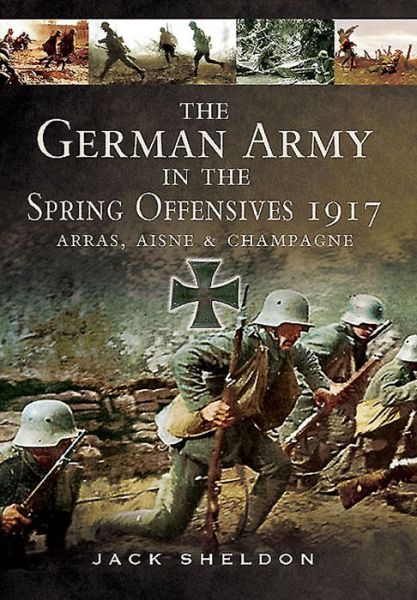 THE GERMAN ARMY IN THE SPRING OFFENSIVES 1917

ARRAS, AISNE & CHAMPAGNE

JACK SHELDON